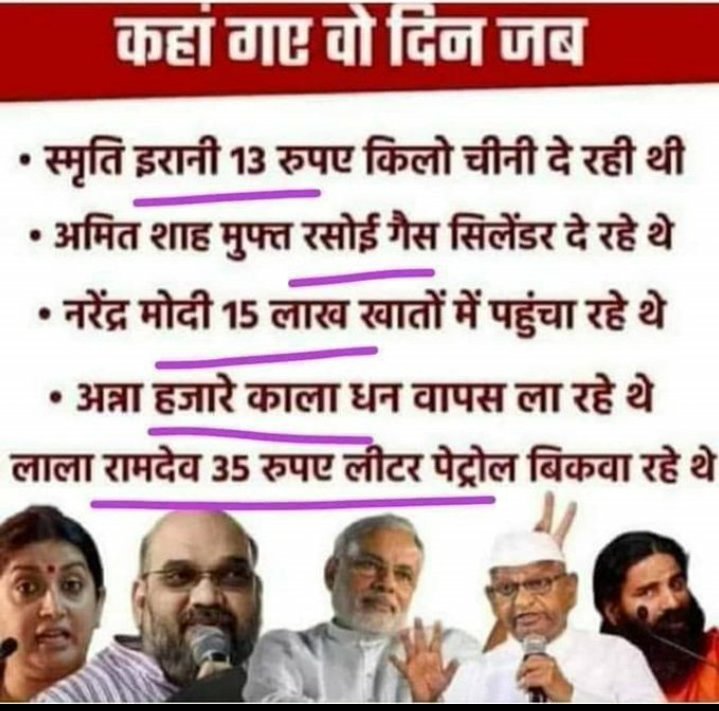 कहां गए वो दिन जब

• स्मृति इरानी 13 रुपए किलो चीनी दे रही थी

• अमित शाह मुफ्त रसोई गैस सिलेंडर दे रहे थे

• नरेंद्र मोदी 15 लाख खातों में पहुंचा रहे थे

• अन्ना हजारे काला धन वापस ला रहे थे

लाला रामदेव 35 रुपए लीटर पेट्रोल बिकवा रहे थे